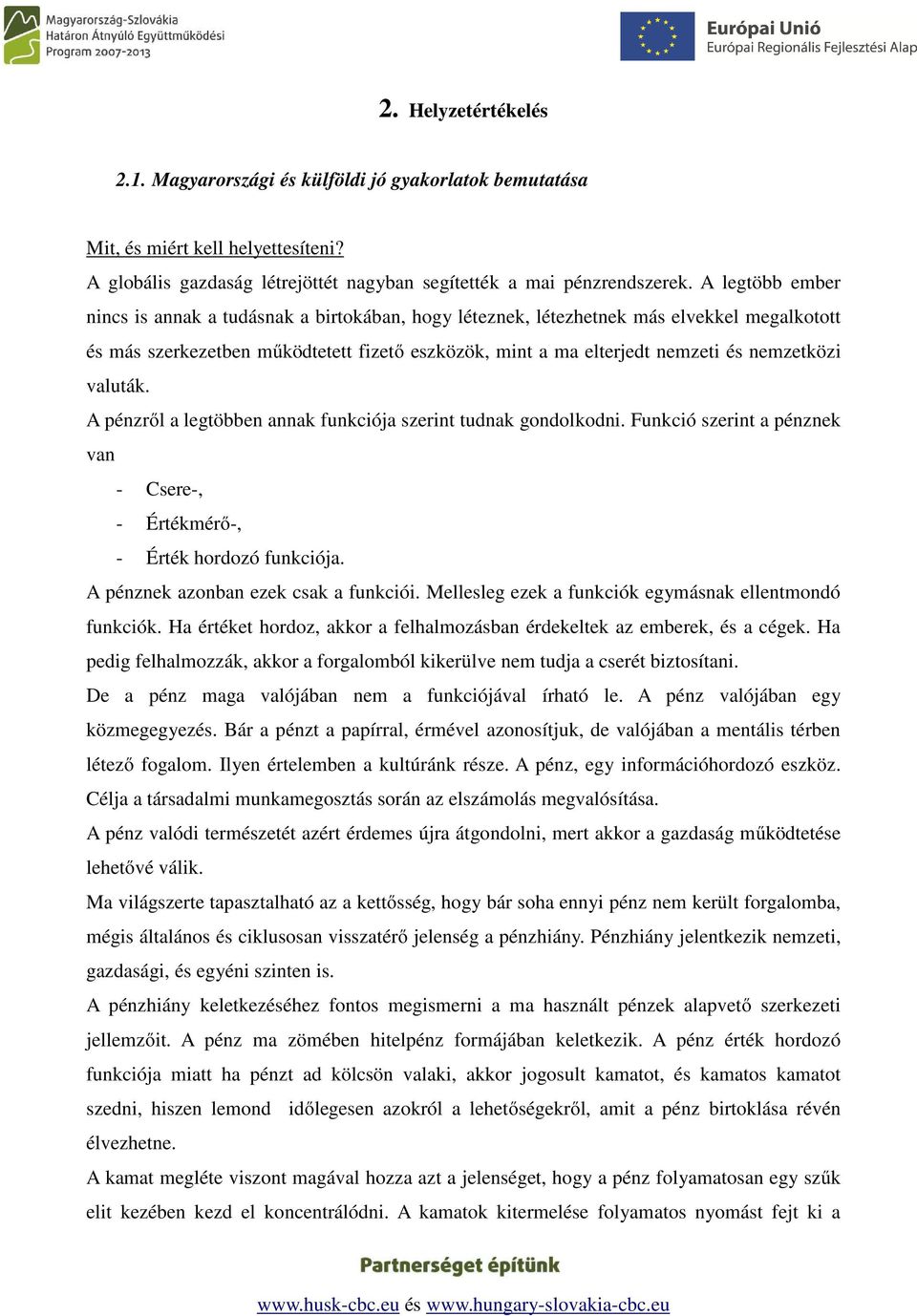 Magyarország-Szlovákia Határon Átnyúló Együttműködési Program 2007-2013

Európai Unió
Európai Regionális Fejlesztési Alap

2. Helyzetértékelés

2.1. Magyarországi és külföldi jó gyakorlatok bemutatása

Mit, és miért kell helyettesíteni?

A globális gazdaság létrejöttét nagyban segítették a mai pénzrendszerek. A legtöbb ember nincs is annak a tudásnak a birtokában, hogy léteznek, létezhetnek más elvekkel megalkotott és más szerkezetben működtetett fizető eszközök, mint a ma elterjedt nemzeti és nemzetközi valuták.

A pénzről a legtöbben annak funkciója szerint tudnak gondolkodni. Funkció szerint a pénznek van

- Csere-,
- Értékmérő-,
- Érték hordozó funkciója.

A pénznek azonban ezek csak a funkciói. Mellesleg ezek a funkciók egymásnak ellentmondó funkciók. Ha értéket hordoz, akkor a felhalmozásban érdekeltek az emberek, és a cégek. Ha pedig felhalmozzák, akkor a forgalomból kikerülve nem tudja a cserét biztosítani.

De a pénz maga valójában nem a funkciójával írható le. A pénz valójában egy közmegegyezés. Bár a pénzt a papírral, érmével azonosítjuk, de valójában a mentális térben létező fogalom. Ilyen értelemben a kultúránk része. A pénz, egy információhordozó eszköz. Célja a társadalmi munkamegosztás során az elszámolás megvalósítása.

A pénz valódi természetét azért érdemes újra átgondolni, mert akkor a gazdaság működtetése lehetővé válik.

Ma világszerte tapasztalható az a kettősség, hogy bár soha ennyi pénz nem került forgalomba, mégis általános és ciklusosan visszatérő jelenség a pénzhiány. Pénzhiány jelentkezik nemzeti, gazdasági, és egyéni szinten is.

A pénzhiány keletkezéséhez fontos megismerni a ma használt pénzek alapvető szerkezeti jellemzőit. A pénz ma zömében hitelpénz formájában keletkezik. A pénz érték hordozó funkciója miatt ha pénzt ad kölcsön valaki, akkor jogosult kamatot, és kamatos kamatot szedni, hiszen lemond időlegesen azokról a lehetőségekről, amit a pénz birtoklása révén élvezhetne.

A kamat megléte viszont magával hozza azt a jelenséget, hogy a pénz folyamatosan egy szűk elit kezében kezd el koncentrálódni. A kamatok kitermelése folyamatos nyomást fejt ki a

Partnerséget építünk

www.husk-cbc.eu és www.hungary-slovakia-cbc.eu